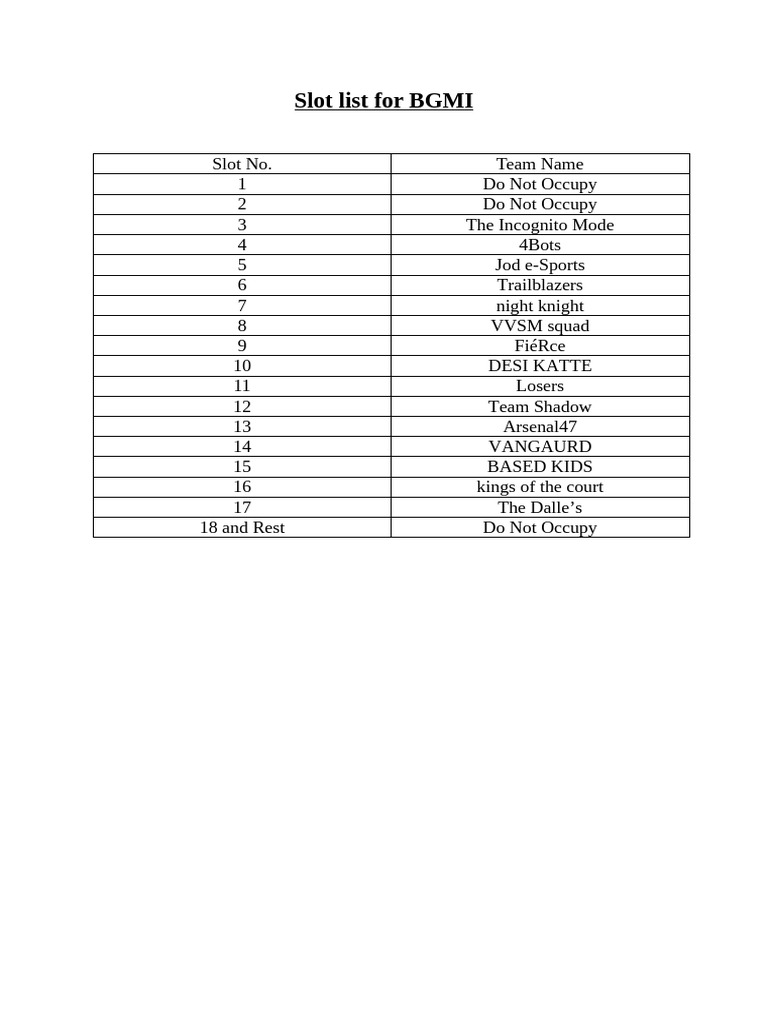 Slot list for BGMI

| Slot No. | Team Name |
|---|---|
| 1 | Do Not Occupy |
| 2 | Do Not Occupy |
| 3 | The Incognito Mode |
| 4 | 4Bots |
| 5 | Jod e-Sports |
| 6 | Trailblazers |
| 7 | night knight |
| 8 | VVSM squad |
| 9 | FiéRce |
| 10 | DESI KATTE |
| 11 | Losers |
| 12 | Team Shadow |
| 13 | Arsenal47 |
| 14 | VANGAURD |
| 15 | BASED KIDS |
| 16 | kings of the court |
| 17 | The Dalle’s |
| 18 and Rest | Do Not Occupy |